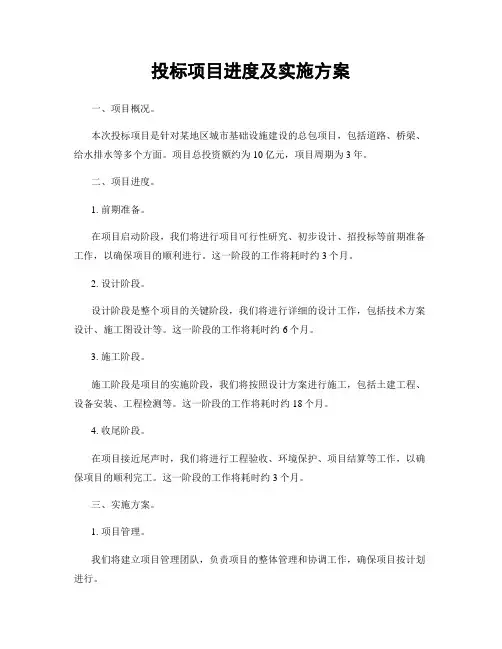 投标项目进度及实施方案

一、项目概况。

本次投标项目是针对某地区城市基础设施建设的总包项目，包括道路、桥梁、给水排水等多个方面。项目总投资额约为10亿元，项目周期为3年。

二、项目进度。

1. 前期准备。

在项目启动阶段，我们将进行项目可行性研究、初步设计、招投标等前期准备工作，以确保项目的顺利进行。这一阶段的工作将耗时约3个月。

2. 设计阶段。

设计阶段是整个项目的关键阶段，我们将进行详细的设计工作，包括技术方案设计、施工图设计等。这一阶段的工作将耗时约6个月。

3. 施工阶段。

施工阶段是项目的实施阶段，我们将按照设计方案进行施工，包括土建工程、设备安装、工程检测等。这一阶段的工作将耗时约18个月。

4. 收尾阶段。

在项目接近尾声时，我们将进行工程验收、环境保护、项目结算等工作，以确保项目的顺利完工。这一阶段的工作将耗时约3个月。

三、实施方案。

1. 项目管理。

我们将建立项目管理团队，负责项目的整体管理和协调工作，确保项目按计划进行。